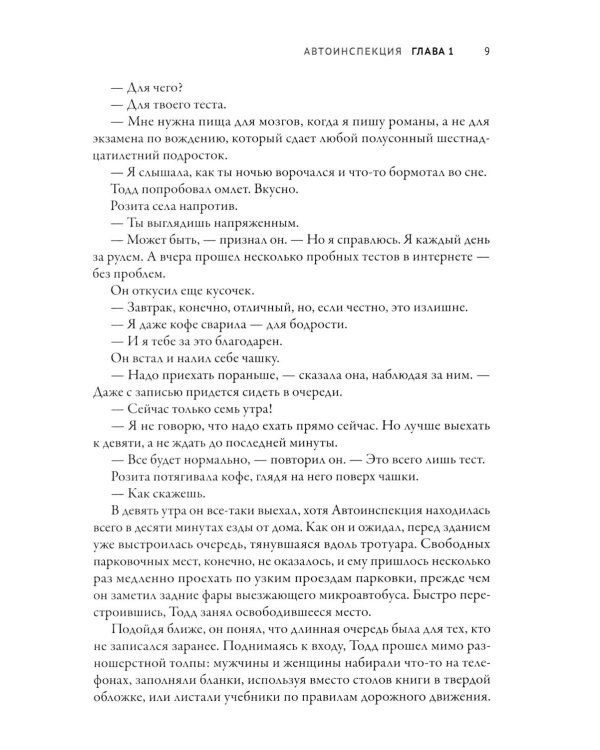 АВТОИНСПЕКЦИЯ ГЛАВА 1 9

— Для чего?

— Для твоего теста.

— Мне нужна пища для мозгов, когда я пишу романы, а не для экзамена по вождению, который сдает любой полусонный шестнадцатилетний подросток.

— Я слышала, как ты ночью ворочался и что-то бормотал во сне.

Тодд попробовал омлет. Вкусно.

Розита села напротив.

— Ты выглядишь напряженным.

— Может быть, — признал он. — Но я справлюсь. Я каждый день за рулем. А вчера прошел несколько пробных тестов в интернете — без проблем.

Он откусил еще кусочек.

— Завтрак, конечно, отличный, но, если честно, это излишне.

— Я даже кофе сварила — для бодрости.

— И я тебе за это благодарен.

Он встал и налил себе чашку.

— Надо приехать пораньше, — сказала она, наблюдая за ним. — Даже с записью придется сидеть в очереди.

— Сейчас только семь утра!

— Я не говорю, что надо ехать прямо сейчас. Но лучше выехать к девяти, а не ждать до последней минуты.

— Все будет нормально, — повторил он. — Это всего лишь тест.

Розита потягивала кофе, глядя на него поверх чашки.

— Как скажешь.

В девять утра он все-таки выехал, хотя Автоинспекция находилась всего в десяти минутах езды от дома. Как он и ожидал, перед зданием уже выстроилась очередь, тянувшаяся вдоль тротуара. Свободных парковочных мест, конечно, не оказалось, и ему пришлось несколько раз медленно проехать по узким проездам парковки, прежде чем он заметил задние фары выезжающего микроавтобуса. Быстро перестроившись, Тодд занял освободившееся место.

Подойдя ближе, он понял, что длинная очередь была для тех, кто не записался заранее. Поднимаясь к входу, Тодд прошел мимо разношерстной толпы: мужчины и женщины набирали что-то на телефонах, заполняли бланки, используя вместо столов книги в твердой обложке, или листали учебники по правилам дорожного движения.